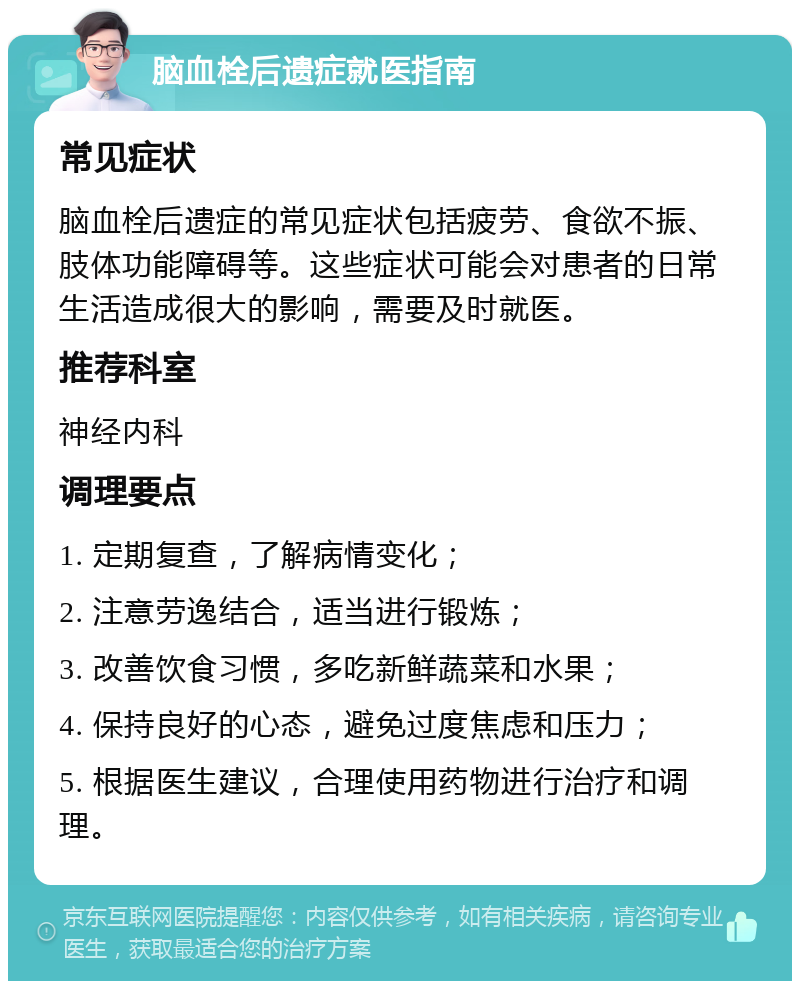 脑血栓后遗症就医指南

常见症状

脑血栓后遗症的常见症状包括疲劳、食欲不振、肢体功能障碍等。这些症状可能会对患者的日常生活造成很大的影响，需要及时就医。

推荐科室

神经内科

调理要点

1. 定期复查，了解病情变化；

2. 注意劳逸结合，适当进行锻炼；

3. 改善饮食习惯，多吃新鲜蔬菜和水果；

4. 保持良好的心态，避免过度焦虑和压力；

5. 根据医生建议，合理使用药物进行治疗和调理。

京东互联网医院提醒您：内容仅供参考，如有相关疾病，请咨询专业医生，获取最适合您的治疗方案